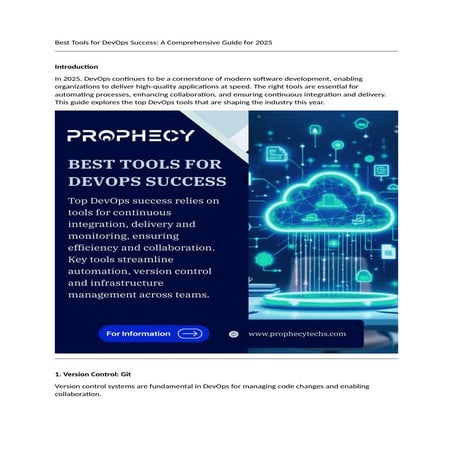 Best Tools for DevOps Success: A Comprehensive Guide for 2025

Introduction

In 2025, DevOps continues to be a cornerstone of modern software development, enabling organizations to deliver high-quality applications at speed. The right tools are essential for automating processes, enhancing collaboration, and ensuring continuous integration and delivery. This guide explores the top DevOps tools that are shaping the industry this year.

PROPHECY

BEST TOOLS FOR DEVOPS SUCCESS

Top DevOps success relies on tools for continuous integration, delivery and monitoring, ensuring efficiency and collaboration. Key tools streamline automation, version control and infrastructure management across teams.

For Information

www.prophecytechs.com

1. Version Control: Git

Version control systems are fundamental in DevOps for managing code changes and enabling collaboration.